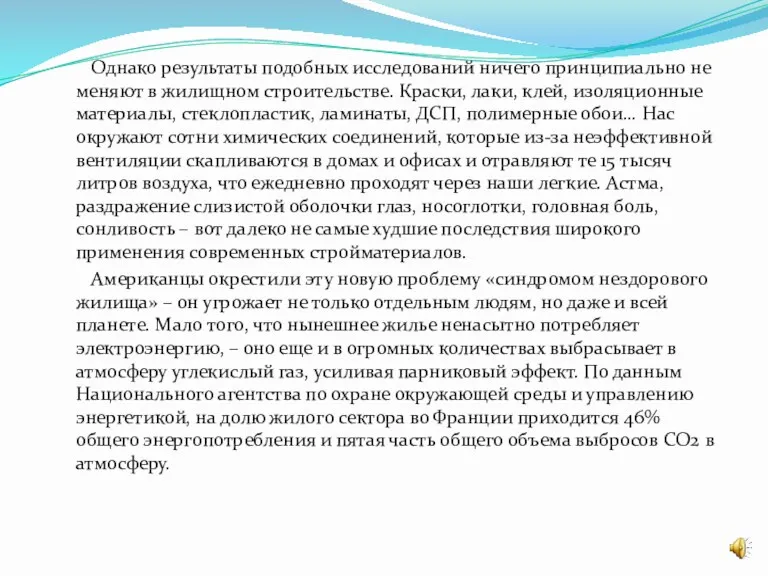 Однако результаты подобных исследований ничего принципиально не меняют в жилищном строительстве. Краски, лаки, клей, изоляционные материалы, стеклопластик, ламинаты, ДСП, полимерные обои... Нас окружают сотни химических соединений, которые из-за неэффективной вентиляции скапливаются в домах и офисах и отравляют те 15 тысяч литров воздуха, что ежедневно проходят через наши легкие. Астма, раздражение слизистой оболочки глаз, носоглотки, головная боль, сонливость – вот далеко не самые худшие последствия широкого применения современных стройматериалов.

Американцы окрестили эту новую проблему «синдромом нездорового жилища» – он угрожает не только отдельным людям, но даже и всей планете. Мало того, что нынешнее жилье ненасытно потребляет электроэнергию, – оно еще и в огромных количествах выбрасывает в атмосферу углекислый газ, усиливая парниковый эффект. По данным Национального агентства по охране окружающей среды и управлению энергетикой, на долю жилого сектора во Франции приходится 46% общего энергопотребления и пятая часть общего объема выбросов $CO_2$ в атмосферу.